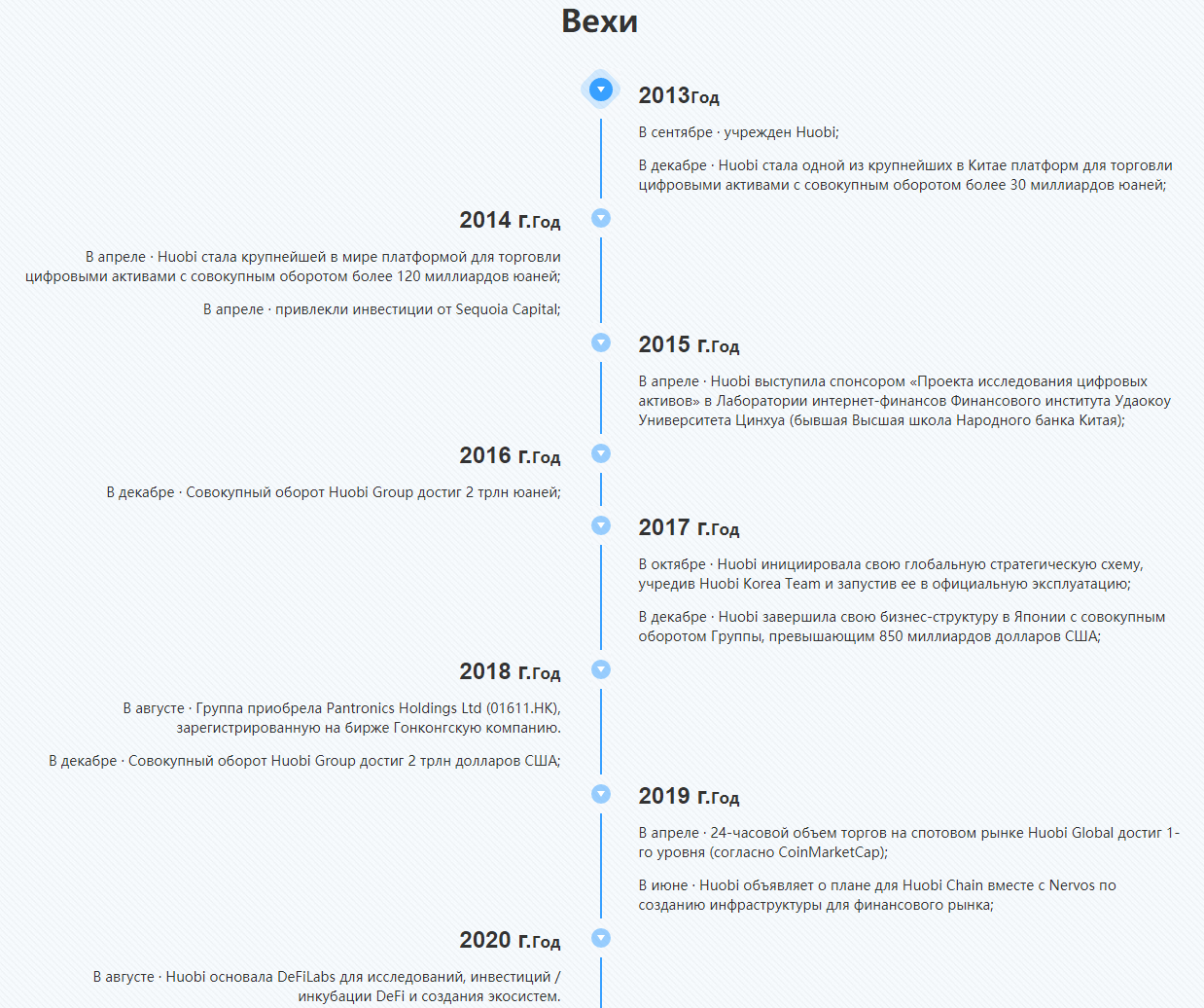 Вехи

2013Год

В сентябре · учрежден Huobi;

В декабре · Huobi стала одной из крупнейших в Китае платформ для торговли цифровыми активами с совокупным оборотом более 30 миллиардов юаней;

2014 г.Год

В апреле · Huobi стала крупнейшей в мире платформой для торговли цифровыми активами с совокупным оборотом более 120 миллиардов юаней;

В апреле · привлекли инвестиции от Sequoia Capital;

2015 г.Год

В апреле · Huobi выступила спонсором «Проекта исследования цифровых активов» в Лаборатории интернет-финансов Финансового института Удаокоу Университета Цинхуа (бывшая Высшая школа Народного банка Китая);

2016 г.Год

В декабре · Совокупный оборот Huobi Group достиг 2 трлн юаней;

2017 г.Год

В октябре · Huobi инициировала свою глобальную стратегическую схему, учредив Huobi Korea Team и запустив ее в официальную эксплуатацию;

В декабре · Huobi завершила свою бизнес-структуру в Японии с совокупным оборотом Группы, превышающим 850 миллиардов долларов США;

2018 г.Год

В августе · Группа приобрела Pantronics Holdings Ltd (01611.HK), зарегистрированную на бирже Гонконгскую компанию.

В декабре · Совокупный оборот Huobi Group достиг 2 трлн долларов США;

2019 г.Год

В апреле · 24-часовой объем торгов на спотовом рынке Huobi Global достиг 1-го уровня (согласно CoinMarketCap);

В июне · Huobi объявляет о плане для Huobi Chain вместе с Nervos по созданию инфраструктуры для финансового рынка;

2020 г.Год

В августе · Huobi основала DeFiLabs для исследований, инвестиций / инкубации DeFi и создания экосистем.